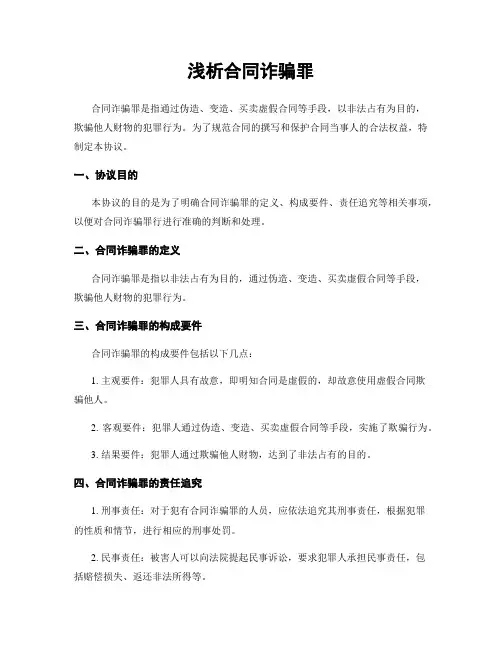 浅析合同诈骗罪

合同诈骗罪是指通过伪造、变造、买卖虚假合同等手段，以非法占有为目的，欺骗他人财物的犯罪行为。为了规范合同的撰写和保护合同当事人的合法权益，特制定本协议。

一、协议目的

本协议的目的是为了明确合同诈骗罪的定义、构成要件、责任追究等相关事项，以便对合同诈骗罪行进行准确的判断和处理。

二、合同诈骗罪的定义

合同诈骗罪是指以非法占有为目的，通过伪造、变造、买卖虚假合同等手段，欺骗他人财物的犯罪行为。

三、合同诈骗罪的构成要件

合同诈骗罪的构成要件包括以下几点：

1. 主观要件：犯罪人具有故意，即明知合同是虚假的，却故意使用虚假合同欺骗他人。

2. 客观要件：犯罪人通过伪造、变造、买卖虚假合同等手段，实施了欺骗行为。

3. 结果要件：犯罪人通过欺骗他人财物，达到了非法占有的目的。

四、合同诈骗罪的责任追究

1. 刑事责任：对于犯有合同诈骗罪的人员，应依法追究其刑事责任，根据犯罪的性质和情节，进行相应的刑事处罚。

2. 民事责任：被害人可以向法院提起民事诉讼，要求犯罪人承担民事责任，包括赔偿损失、返还非法所得等。